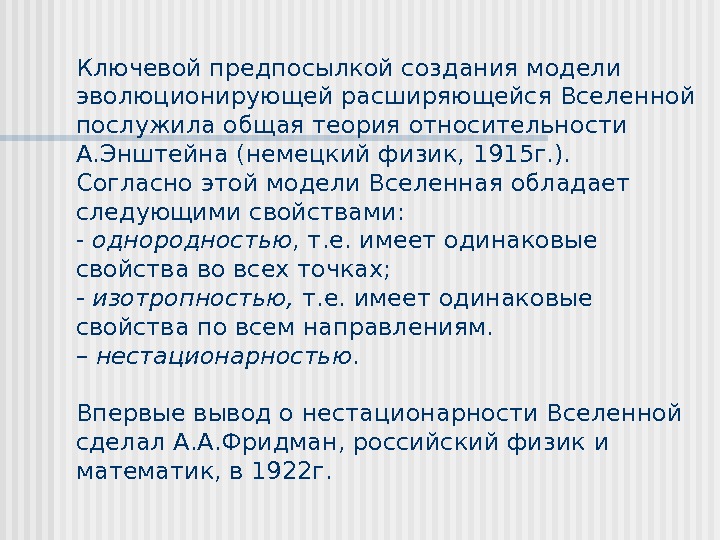 Ключевой предпосылкой создания модели эволюционирующей расширяющейся Вселенной послужила общая теория относительности А.Энштейна (немецкий физик, 1915г.). Согласно этой модели Вселенная обладает следующими свойствами:

- однородностью, т.е. имеет одинаковые свойства во всех точках;
- изотропностью, т.е. имеет одинаковые свойства по всем направлениям.
– нестационарностью.

Впервые вывод о нестационарности Вселенной сделал А.А.Фридман, российский физик и математик, в 1922г.